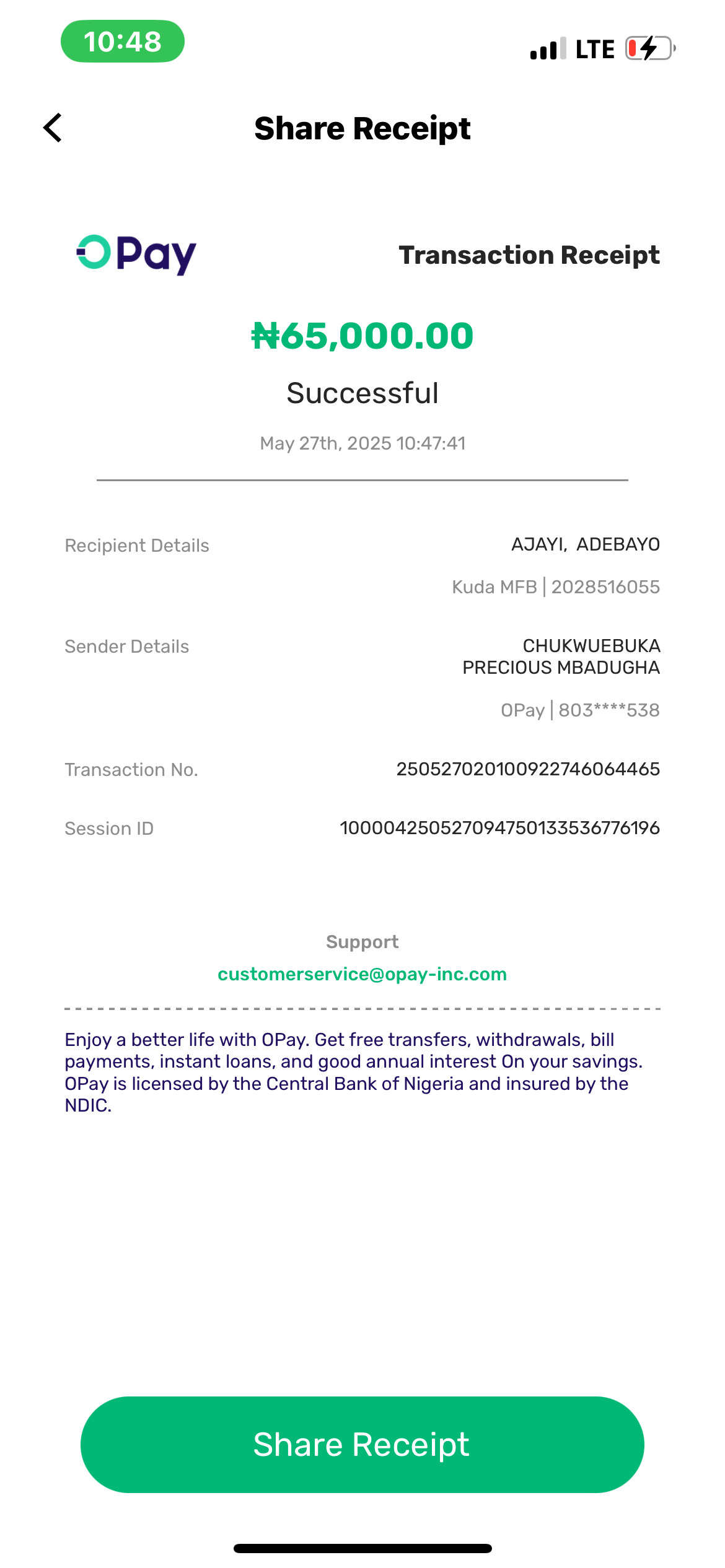 10:48

LTE

Share Receipt

OPay

Transaction Receipt

₦65,000.00

Successful

May 27th, 2025 10:47:41

Recipient Details
AJAYI, ADEBAYO
Kuda MFB | 2028516055

Sender Details
CHUKWUEBUKA PRECIOUS MBADUGHA
OPay | 803****538

Transaction No.
250527020100922746064465

Session ID
100004250527094750133536776196

Support
customerservice@opay-inc.com

Enjoy a better life with OPay. Get free transfers, withdrawals, bill payments, instant loans, and good annual interest On your savings. OPay is licensed by the Central Bank of Nigeria and insured by the NDIC.

Share Receipt